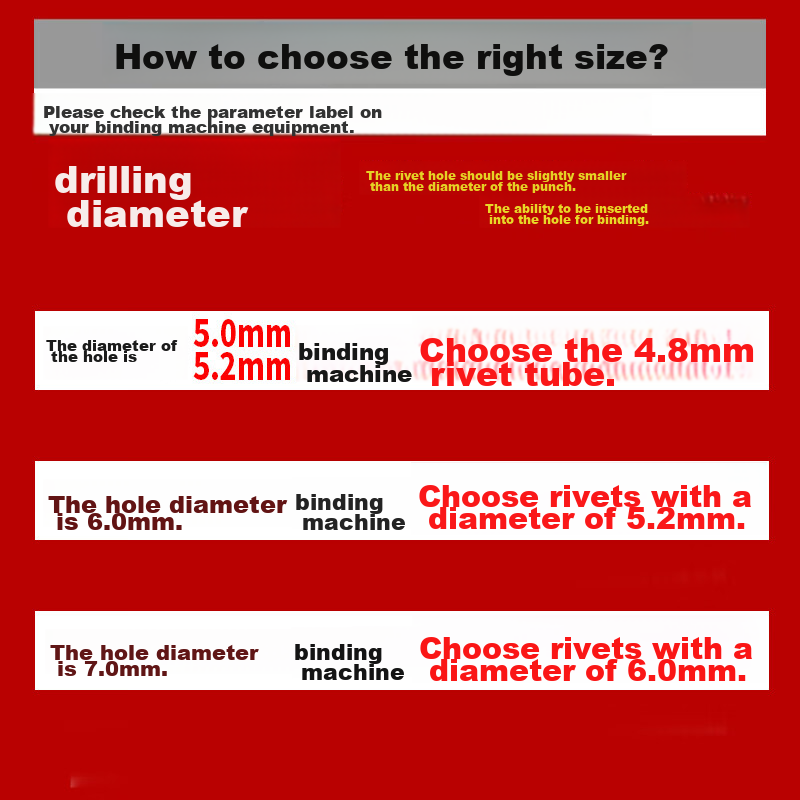 How to choose the right size?

Please check the parameter label on your binding machine equipment.

drilling diameter

The rivet hole should be slightly smaller than the diameter of the punch.

The ability to be inserted into the hole for binding.

The diameter of the hole is

5.0mm
5.2mm

binding machine

Choose the 4.8mm rivet tube.

The hole diameter is 6.0mm.

binding machine

Choose rivets with a diameter of 5.2mm.

The hole diameter is 7.0mm.

binding machine

Choose rivets with a diameter of 6.0mm.